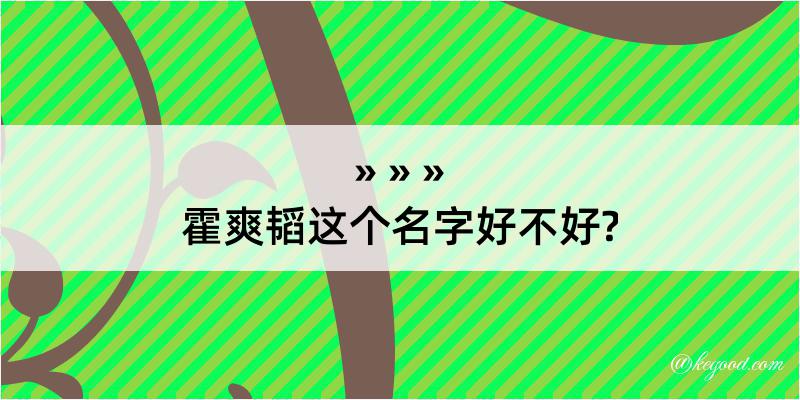 » » »
霍爽韬这个名字好不好?

@kegood.com